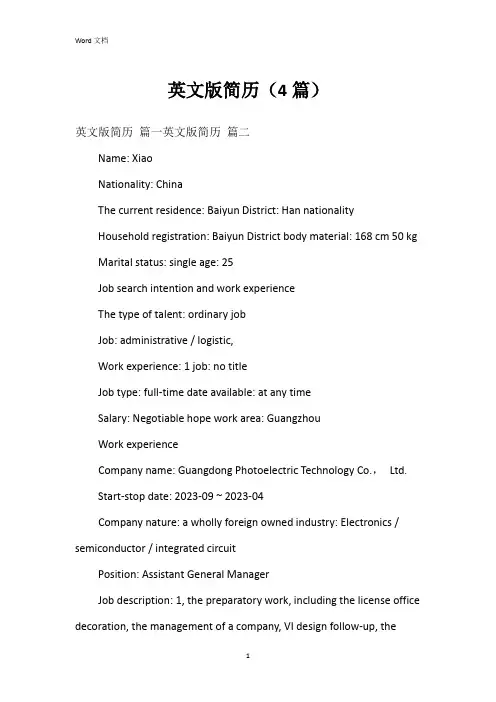 Word 文档

英文版简历（4 篇）

英文版简历 篇一英文版简历 篇二

Name: Xiao

Nationality: China

The current residence: Baiyun District: Han nationality

Household registration: Baiyun District body material: 168 cm 50 kg

Marital status: single age: 25

Job search intention and work experience

The type of talent: ordinary job

Job: administrative / logistic,

Work experience: 1 job: no title

Job type: full-time date available: at any time

Salary: Negotiable hope work area: Guangzhou

Work experience

Company name: Guangdong Photoelectric Technology Co.， Ltd.

Start-stop date: 2023-09 ~ 2023-04

Company nature: a wholly foreign owned industry: Electronics / semiconductor / integrated circuit

Position: Assistant General Manager

Job description: 1, the preparatory work, including the license office decoration, the management of a company, VI design follow-up, the

1